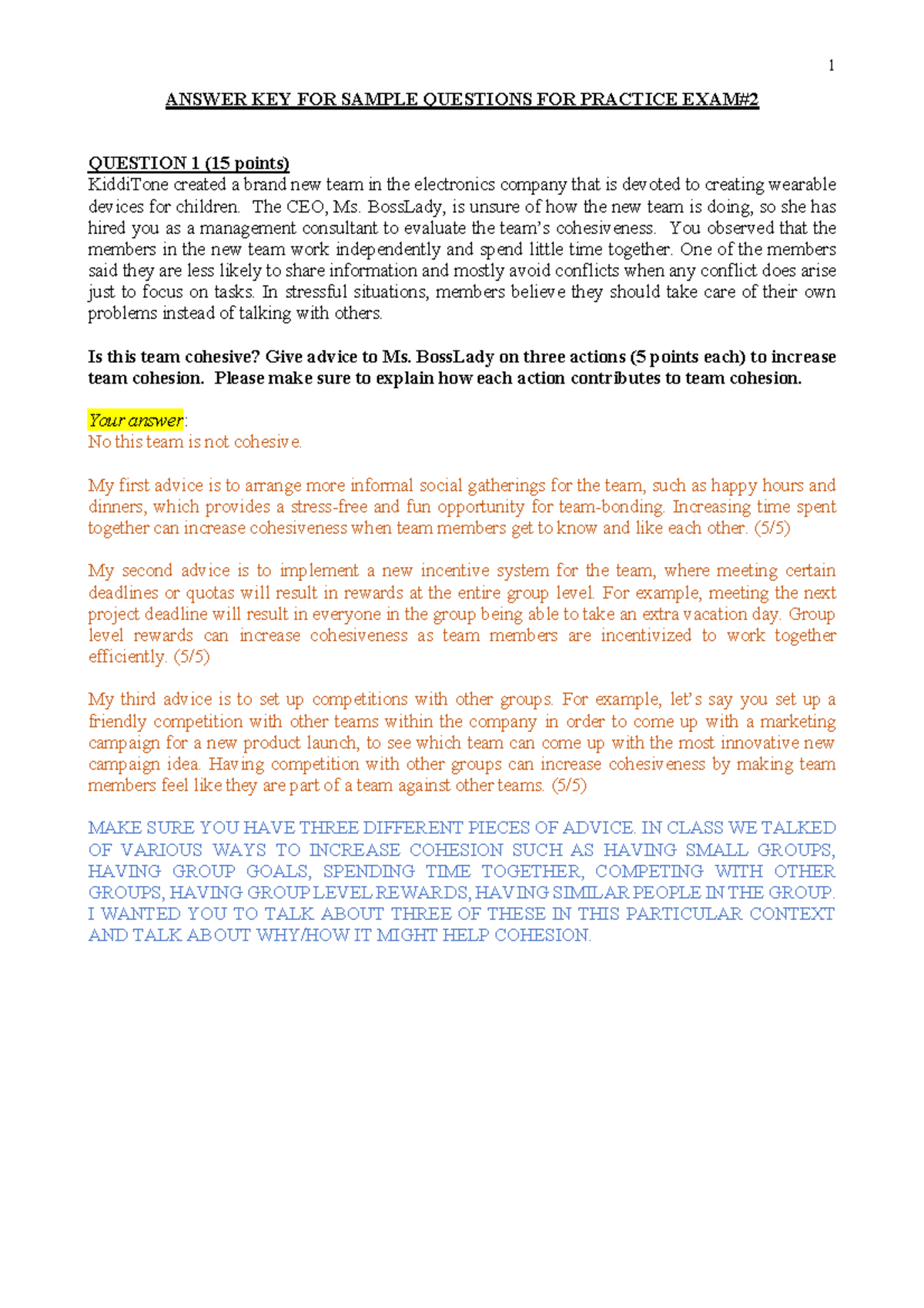 1

ANSWER KEY FOR SAMPLE QUESTIONS FOR PRACTICE EXAM#2

QUESTION 1 (15 points)
KiddiTone created a brand new team in the electronics company that is devoted to creating wearable devices for children. The CEO, Ms. BossLady, is unsure of how the new team is doing, so she has hired you as a management consultant to evaluate the team's cohesiveness. You observed that the members in the new team work independently and spend little time together. One of the members said they are less likely to share information and mostly avoid conflicts when any conflict does arise just to focus on tasks. In stressful situations, members believe they should take care of their own problems instead of talking with others.

Is this team cohesive? Give advice to Ms. BossLady on three actions (5 points each) to increase team cohesion. Please make sure to explain how each action contributes to team cohesion.

Your answer:
No this team is not cohesive.

My first advice is to arrange more informal social gatherings for the team, such as happy hours and dinners, which provides a stress-free and fun opportunity for team-bonding. Increasing time spent together can increase cohesiveness when team members get to know and like each other. (5/5)

My second advice is to implement a new incentive system for the team, where meeting certain deadlines or quotas will result in rewards at the entire group level. For example, meeting the next project deadline will result in everyone in the group being able to take an extra vacation day. Group level rewards can increase cohesiveness as team members are incentivized to work together efficiently. (5/5)

My third advice is to set up competitions with other groups. For example, let's say you set up a friendly competition with other teams within the company in order to come up with a marketing campaign for a new product launch, to see which team can come up with the most innovative new campaign idea. Having competition with other groups can increase cohesiveness by making team members feel like they are part of a team against other teams. (5/5)

MAKE SURE YOU HAVE THREE DIFFERENT PIECES OF ADVICE. IN CLASS WE TALKED OF VARIOUS WAYS TO INCREASE COHESION SUCH AS HAVING SMALL GROUPS, HAVING GROUP GOALS, SPENDING TIME TOGETHER, COMPETING WITH OTHER GROUPS, HAVING GROUP LEVEL REWARDS, HAVING SIMILAR PEOPLE IN THE GROUP. I WANTED YOU TO TALK ABOUT THREE OF THESE IN THIS PARTICULAR CONTEXT AND TALK ABOUT WHY/HOW IT MIGHT HELP COHESION.